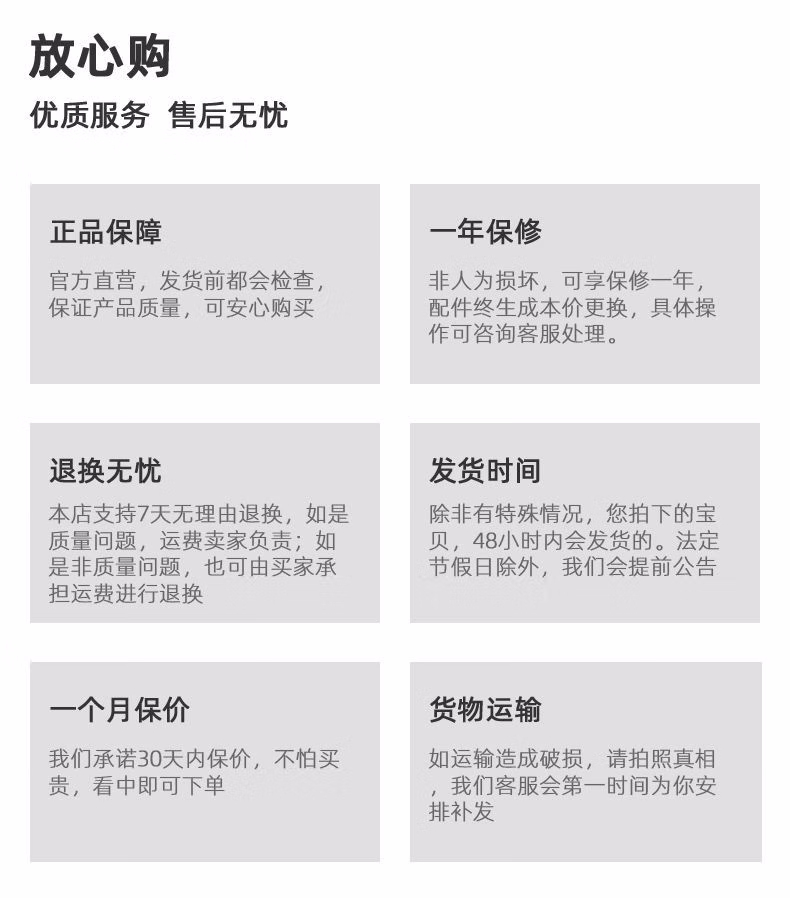 放心购

优质服务 售后无忧

正品保障

官方直营，发货前都会检查，保证产品质量，可安心购买

一年保修

非人为损坏，可享保修一年，配件终生成本价更换，具体操作可咨询客服处理。

退换无忧

本店支持7天无理由退换，如是质量问题，运费卖家负责；如是非质量问题，也可由买家承担运费进行退换

发货时间

除非有特殊情况，您拍下的宝贝，48小时内会发货的。法定节假日除外，我们会提前公告

一个月保价

我们承诺30天内保价，不怕买贵，看中即可下单

货物运输

如运输造成破损，请拍照真相，我们客服会第一时间为你安排补发